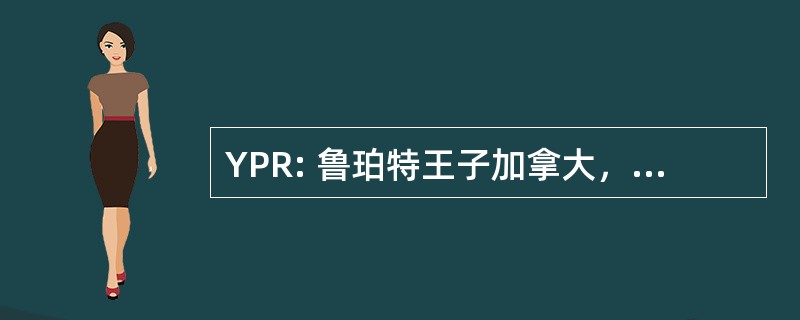 YPR: 鲁珀特王子加拿大，...